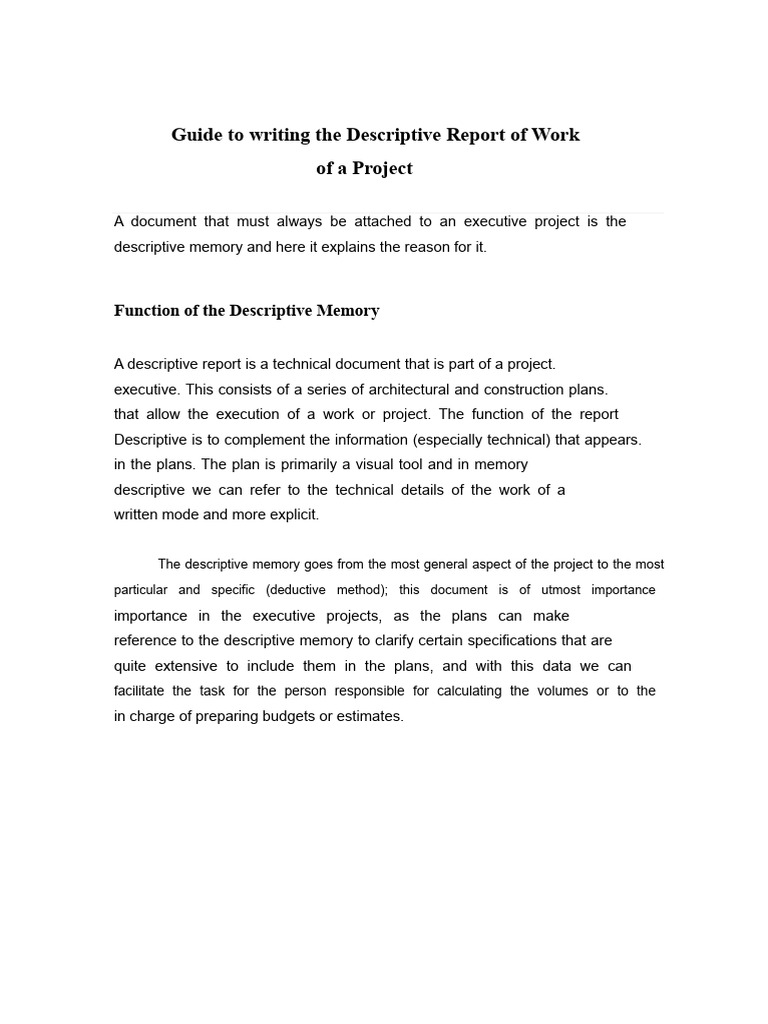 Guide to writing the Descriptive Report of Work
of a Project

A document that must always be attached to an executive project is the descriptive memory and here it explains the reason for it.

Function of the Descriptive Memory

A descriptive report is a technical document that is part of a project. executive. This consists of a series of architectural and construction plans. that allow the execution of a work or project. The function of the report Descriptive is to complement the information (especially technical) that appears. in the plans. The plan is primarily a visual tool and in memory descriptive we can refer to the technical details of the work of a written mode and more explicit.

The descriptive memory goes from the most general aspect of the project to the most particular and specific (deductive method); this document is of utmost importance importance in the executive projects, as the plans can make reference to the descriptive memory to clarify certain specifications that are quite extensive to include them in the plans, and with this data we can facilitate the task for the person responsible for calculating the volumes or to the in charge of preparing budgets or estimates.